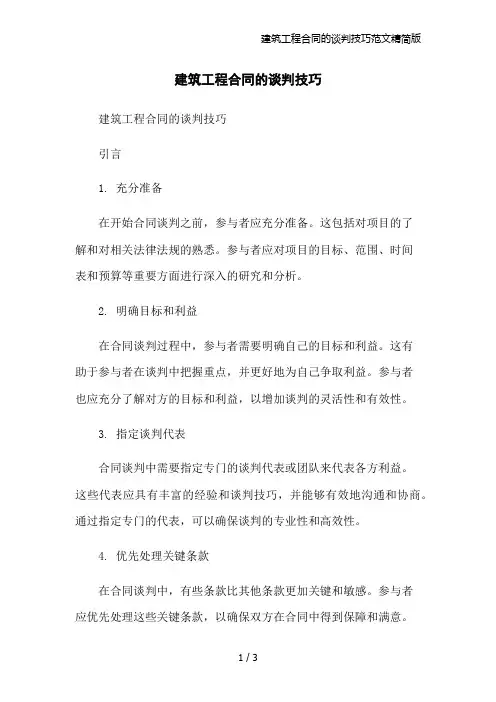 建筑工程合同的谈判技巧范文精简版

建筑工程合同的谈判技巧

建筑工程合同的谈判技巧

引言

1. 充分准备

在开始合同谈判之前，参与者应充分准备。这包括对项目的了解和对相关法律法规的熟悉。参与者应对项目的目标、范围、时间表和预算等重要方面进行深入的研究和分析。

2. 明确目标和利益

在合同谈判过程中，参与者需要明确自己的目标和利益。这有助于参与者在谈判中把握重点，并更好地为自己争取利益。参与者也应充分了解对方的目标和利益，以增加谈判的灵活性和有效性。

3. 指定谈判代表

合同谈判中需要指定专门的谈判代表或团队来代表各方利益。这些代表应具有丰富的经验和谈判技巧，并能够有效地沟通和协商。通过指定专门的代表，可以确保谈判的专业性和高效性。

4. 优先处理关键条款

在合同谈判中，有些条款比其他条款更加关键和敏感。参与者应优先处理这些关键条款，以确保双方在合同中得到保障和满意。

1 / 3